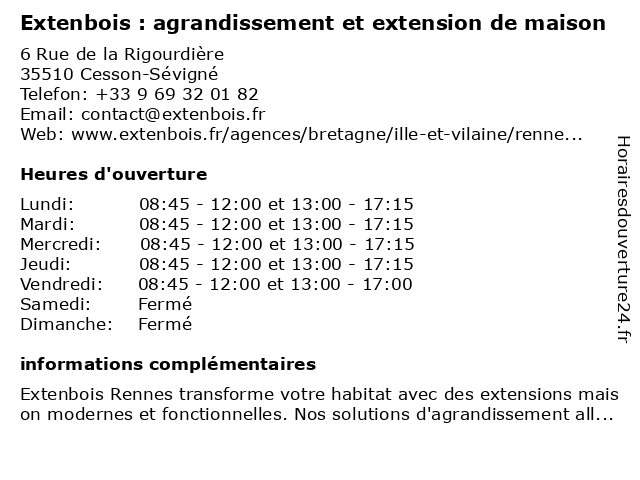 Extenbois : agrandissement et extension de maison

6 Rue de la Rigourdière
35510 Cesson-Sévigné
Telefon: +33 9 69 32 01 82
Email: contact@extenbois.fr
Web: www.extenbois.fr/agences/bretagne/ille-et-vilaine/renne...

Heures d'ouverture

Lundi: 08:45 - 12:00 et 13:00 - 17:15
Mardi: 08:45 - 12:00 et 13:00 - 17:15
Mercredi: 08:45 - 12:00 et 13:00 - 17:15
Jeudi: 08:45 - 12:00 et 13:00 - 17:15
Vendredi: 08:45 - 12:00 et 13:00 - 17:00
Samedi: Fermé
Dimanche: Fermé

informations complémentaires

Extenbois Rennes transforme votre habitat avec des extensions mais on modernes et fonctionnelles. Nos solutions d'agrandissement all...

Horairesdouverture24.fr